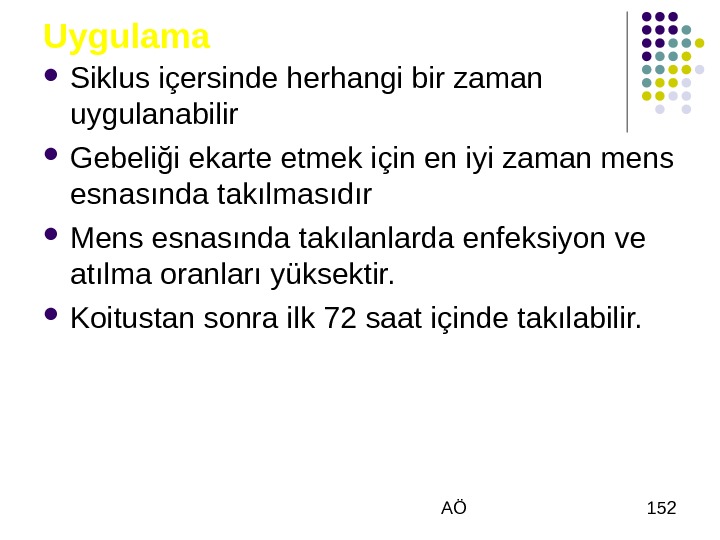 Uygulama

• Siklus içersinde herhangi bir zaman uygulanabilir
• Gebeliği ekarte etmek için en iyi zaman mens esnasında takılmasıdır
• Mens esnasında takılanlarda enfeksiyon ve atılma oranları yüksektir.
• Koitustan sonra ilk 72 saat içinde takılabilir.

AÖ

152